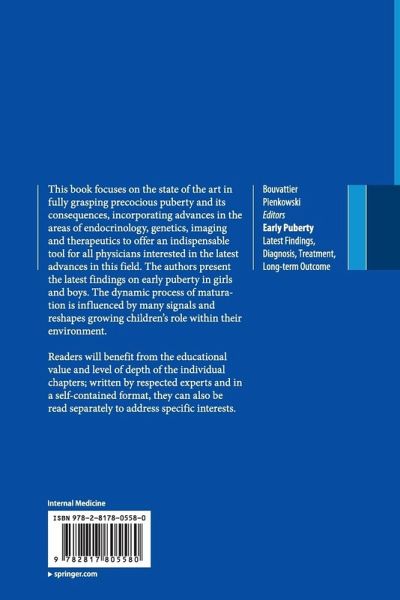 This book focuses on the state of the art in fully grasping precocious puberty and its consequences, incorporating advances in the areas of endocrinology, genetics, imaging and therapeutics to offer an indispensable tool for all physicians interested in the latest advances in this field. The authors present the latest findings on early puberty in girls and boys. The dynamic process of maturation is influenced by many signals and reshapes growing children's role within their environment.

Readers will benefit from the educational value and level of depth of the individual chapters; written by respected experts and in a self-contained format, they can also be read separately to address specific interests.

Bouvattier
Pienkowski
Editors
Early Puberty
Latest Findings, Diagnosis, Treatment, Long-term Outcome

Internal Medicine

ISBN 978-2-8178-0558-0

9 782817 805580

▸ springer.com